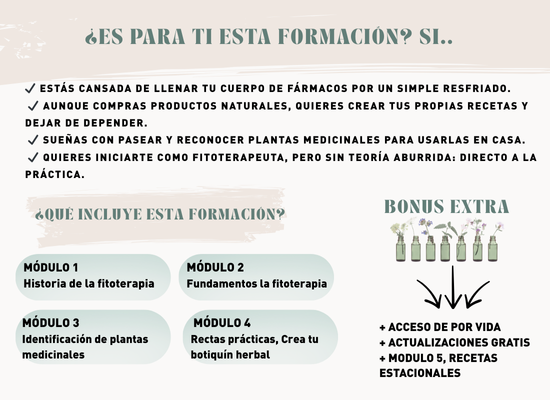 ¿ES PARA TI ESTA FORMACIÓN? SI..

✓ ESTÁS CANSADA DE LLENAR TU CUERPO DE FÁRMACOS POR UN SIMPLE RESFRIADO.
✓ AUNQUE COMPRAS PRODUCTOS NATURALES, QUIERES CREAR TUS PROPIAS RECETAS Y DEJAR DE DEPENDER.
✓ SUEÑAS CON PASEAR Y RECONOCER PLANTAS MEDICINALES PARA USARLAS EN CASA.
✓ QUIERES INICIARTE COMO FITOTERAPEUTA, PERO SIN TEORÍA ABURRIDA: DIRECTO A LA PRÁCTICA.

¿QUÉ INCLUYE ESTA FORMACIÓN?

MÓDULO 1
Historia de la fitoterapia

MÓDULO 2
Fundamentos la fitoterapia

MÓDULO 3
Identificación de plantas medicinales

MÓDULO 4
Rectas prácticas, Crea tu botiquín herbal

BONUS EXTRA

+ ACCESO DE POR VIDA
+ ACTUALIZACIONES GRATIS
+ MODULO 5, RECETAS ESTACIONALES